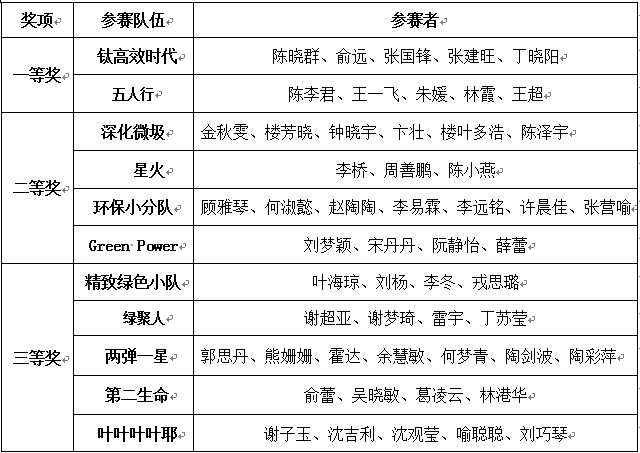 | 奖项 | 参赛队伍 | 参赛者 |
|---|---|---|
| 一等奖 | 钛高效时代 | 陈晓群、俞远、张国锋、张建旺、丁晓阳 |
| | 五人行 | 陈李君、王一飞、朱媛、林霞、王超 |
| 二等奖 | 深化微圾 | 金秋雯、楼芳晓、钟晓宇、卞壮、楼叶多浩、陈泽宇 |
| | 星火 | 李桥、周善鹏、陈小燕 |
| | 环保小分队 | 顾雅琴、何淑懿、赵陶陶、李易霖、李远铭、许晨佳、张营喻 |
| | Green Power | 刘梦颖、宋丹丹、阮静怡、薛蕾 |
| 三等奖 | 精致绿色小队 | 叶海琼、刘杨、李冬、戎思璐 |
| | 绿聚人 | 谢超亚、谢梦琦、雷宇、丁苏莹 |
| | 两弹一星 | 郭思丹、熊姗姗、霍达、余慧敏、何梦青、陶剑波、陶彩萍 |
| | 第二生命 | 俞蕾、吴晓敏、葛凌云、林港华 |
| | 叶叶叶叶耶 | 谢子玉、沈吉利、沈观莹、喻聪聪、刘巧琴 |